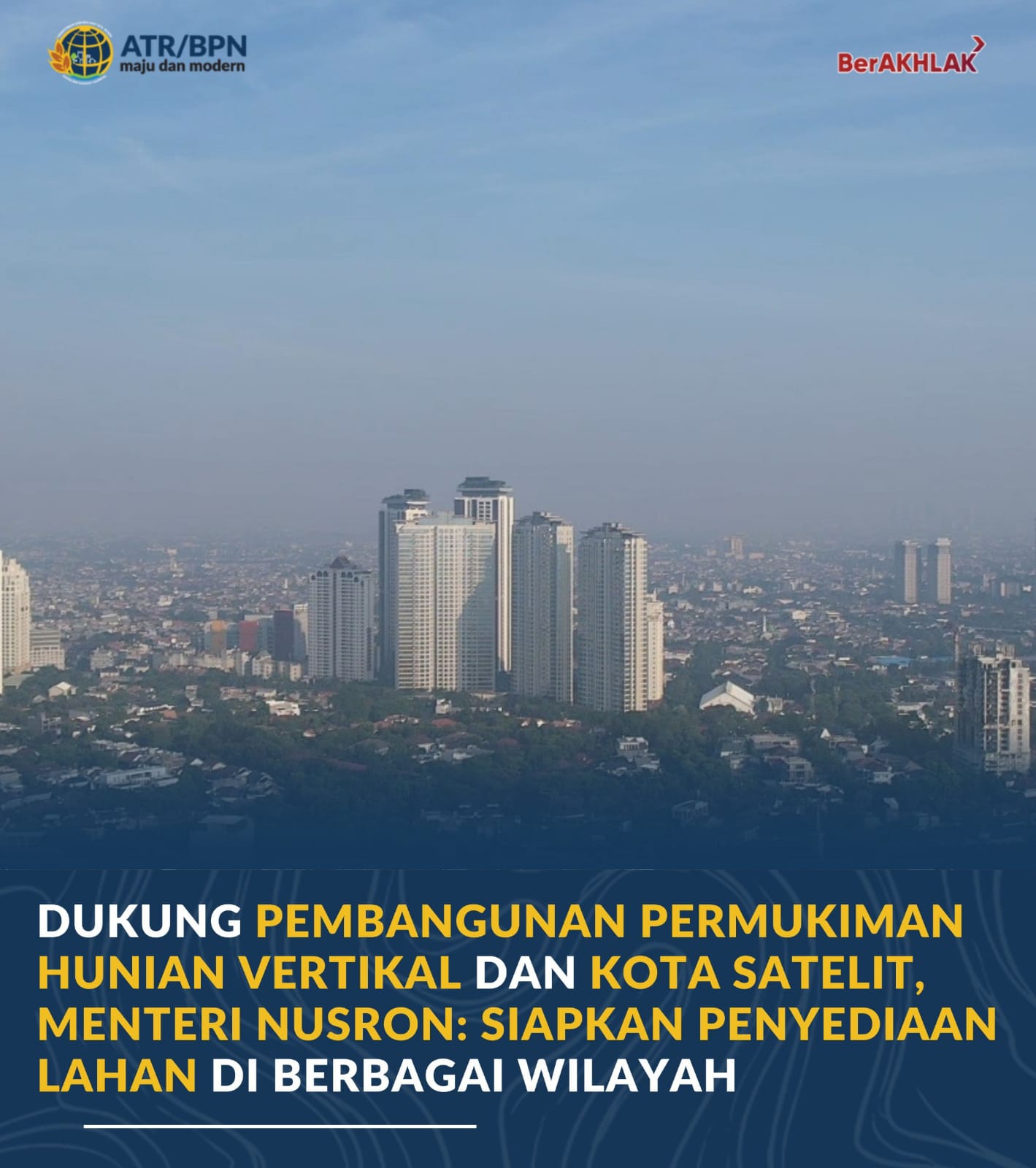 ATR/BPN
maju dan modern

BerAKHLAK

DUKUNG PEMBANGUNAN PERMUKIMAN HUNIAN VERTIKAL DAN KOTA SATELIT, MENTERI NUSRON: SIAPKAN PENYEDIAAN LAHAN DI BERBAGAI WILAYAH